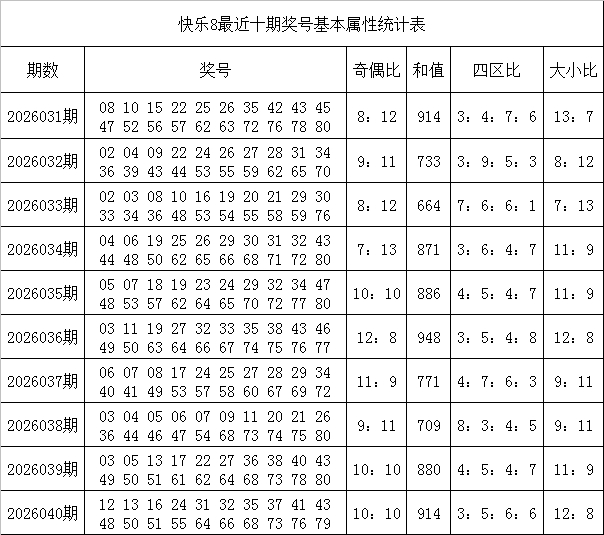 快乐8最近十期奖号基本属性统计表

| 期数 | 奖号 | 奇偶比 | 和值 | 四区比 | 大小比 |
|---|---|---|---|---|---|
| 2026031期 | 08 10 15 22 25 26 35 42 43 45 47 52 56 57 62 63 72 76 78 80 | 8：12 | 914 | 3：4：7：6 | 13：7 |
| 2026032期 | 02 04 09 22 24 26 27 28 31 34 36 39 43 44 53 55 59 62 65 70 | 9：11 | 733 | 3：9：5：3 | 8：12 |
| 2026033期 | 02 03 08 10 16 19 20 21 29 30 33 34 36 48 53 54 55 58 59 76 | 8：12 | 664 | 7：6：6：1 | 7：13 |
| 2026034期 | 04 06 19 25 26 29 30 31 32 43 44 48 50 62 65 66 68 71 72 80 | 7：13 | 871 | 3：6：4：7 | 11：9 |
| 2026035期 | 05 07 18 19 23 24 29 32 34 47 48 53 57 62 64 65 70 72 77 80 | 10：10 | 886 | 4：5：4：7 | 11：9 |
| 2026036期 | 03 11 19 27 32 33 35 38 43 46 49 50 63 64 66 67 74 75 76 77 | 12：8 | 948 | 3：5：4：8 | 12：8 |
| 2026037期 | 06 07 08 17 24 25 27 28 29 34 40 41 49 53 57 58 60 67 69 72 | 11：9 | 771 | 4：7：6：3 | 9：11 |
| 2026038期 | 03 04 05 06 07 09 11 20 21 26 36 44 46 47 54 68 73 74 75 80 | 9：11 | 709 | 8：3：4：5 | 9：11 |
| 2026039期 | 03 05 13 17 22 27 36 38 40 43 49 50 51 61 62 64 68 73 78 80 | 10：10 | 880 | 4：5：4：7 | 11：9 |
| 2026040期 | 12 13 16 24 31 32 35 37 41 43 48 50 51 55 64 66 68 73 76 79 | 10：10 | 914 | 3：5：6：6 | 12：8 |